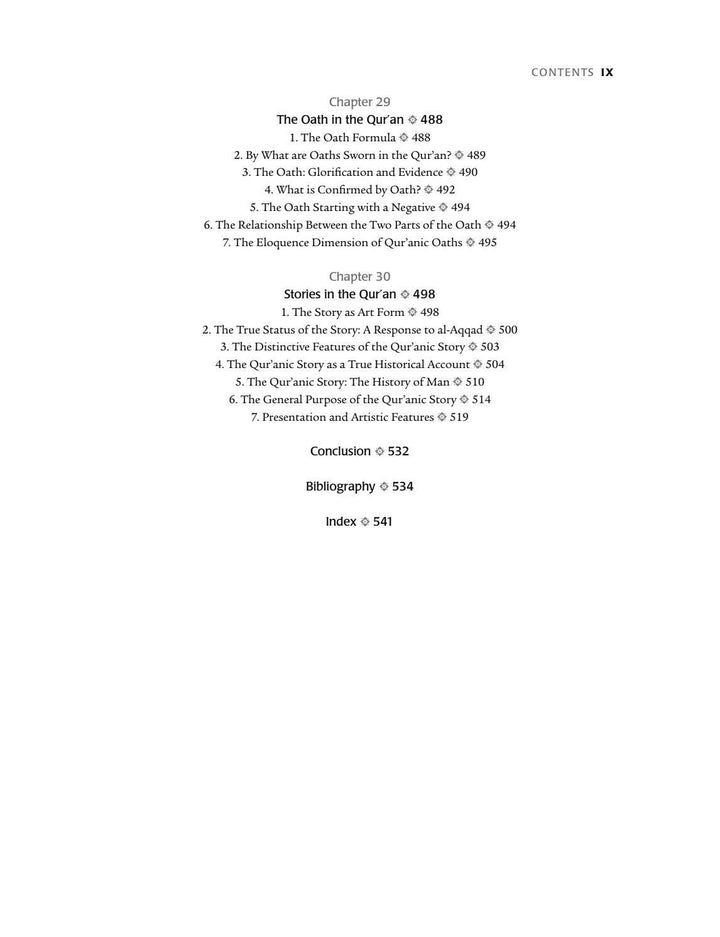 CONTENTS IX

Chapter 29
The Oath in the Qur'an ◈ 488
1. The Oath Formula ◈ 488
2. By What are Oaths Sworn in the Qur'an? ◈ 489
3. The Oath: Glorification and Evidence ◈ 490
4. What is Confirmed by Oath? ◈ 492
5. The Oath Starting with a Negative ◈ 494
6. The Relationship Between the Two Parts of the Oath ◈ 494
7. The Eloquence Dimension of Qur'anic Oaths ◈ 495

Chapter 30
Stories in the Qur'an ◈ 498
1. The Story as Art Form ◈ 498
2. The True Status of the Story: A Response to al-Aqqad ◈ 500
3. The Distinctive Features of the Qur'anic Story ◈ 503
4. The Qur'anic Story as a True Historical Account ◈ 504
5. The Qur'anic Story: The History of Man ◈ 510
6. The General Purpose of the Qur'anic Story ◈ 514
7. Presentation and Artistic Features ◈ 519

Conclusion ◈ 532

Bibliography ◈ 534

Index ◈ 541